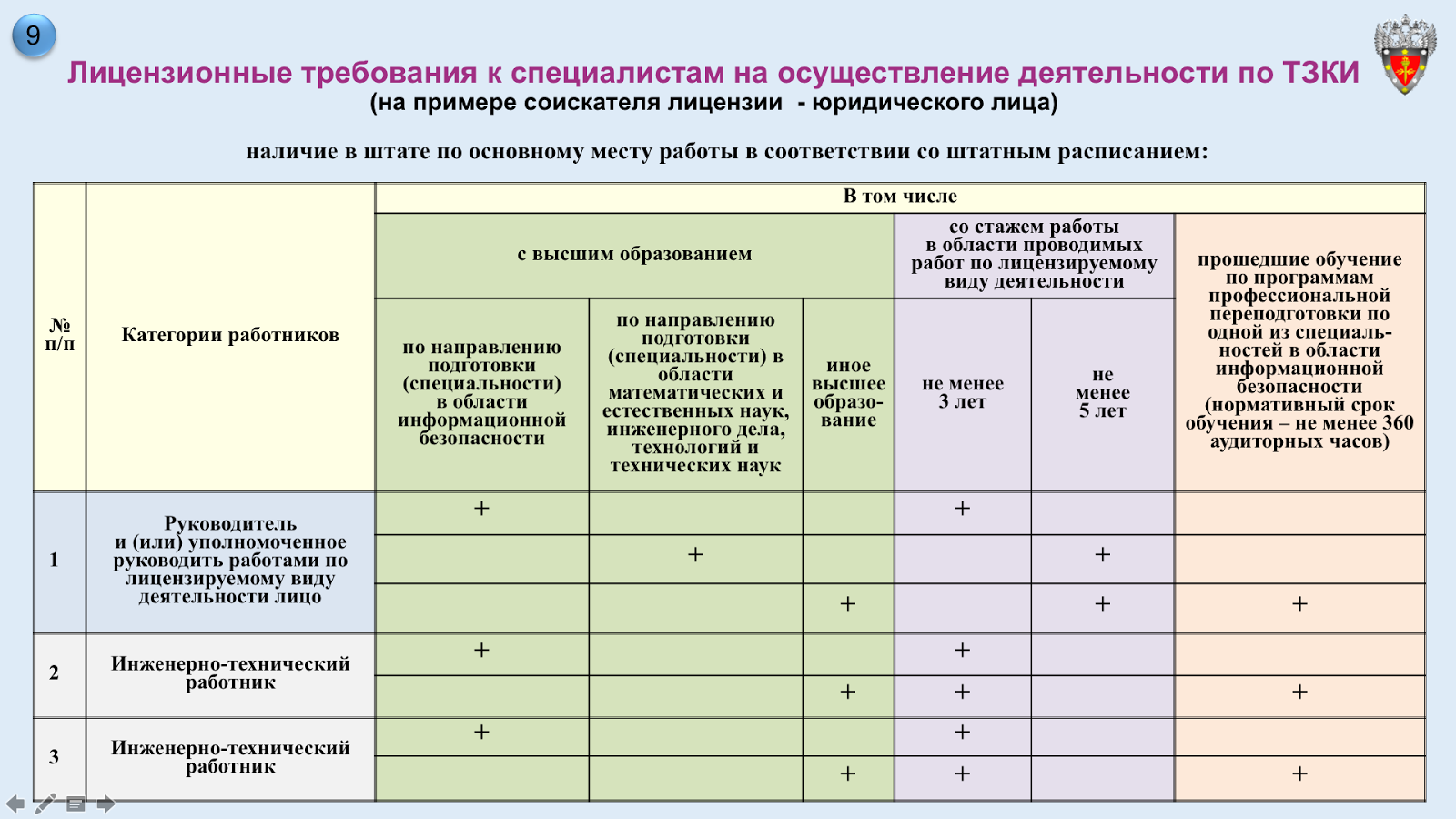 9

Лицензионные требования к специалистам на осуществление деятельности по ТЗКИ
(на примере соискателя лицензии - юридического лица)

наличие в штате по основному месту работы в соответствии со штатным расписанием:

| № п/п | Категории работников | В том числе | | | | | |
|---|---|---|---|---|---|---|---|
| | | с высшим образованием | | | со стажем работы в области проводимых работ по лицензируемому виду деятельности | | прошедшие обучение по программам профессиональной переподготовки по одной из специальностей в области информационной безопасности (нормативный срок обучения – не менее 360 аудиторных часов) |
| | | по направлению подготовки (специальности) в области информационной безопасности | по направлению подготовки (специальности) в области математических и естественных наук, инженерного дела, технологий и технических наук | иное высшее образование | не менее 3 лет | не менее 5 лет | |
| 1 | Руководитель и (или) уполномоченное руководить работами по лицензируемому виду деятельности лицо | + | | | + | | |
| | | | + | | | + | |
| | | | | + | | + | + |
| 2 | Инженерно-технический работник | + | | | + | | |
| | | | | + | + | | + |
| 3 | Инженерно-технический работник | + | | | + | | |
| | | | | + | + | | + |